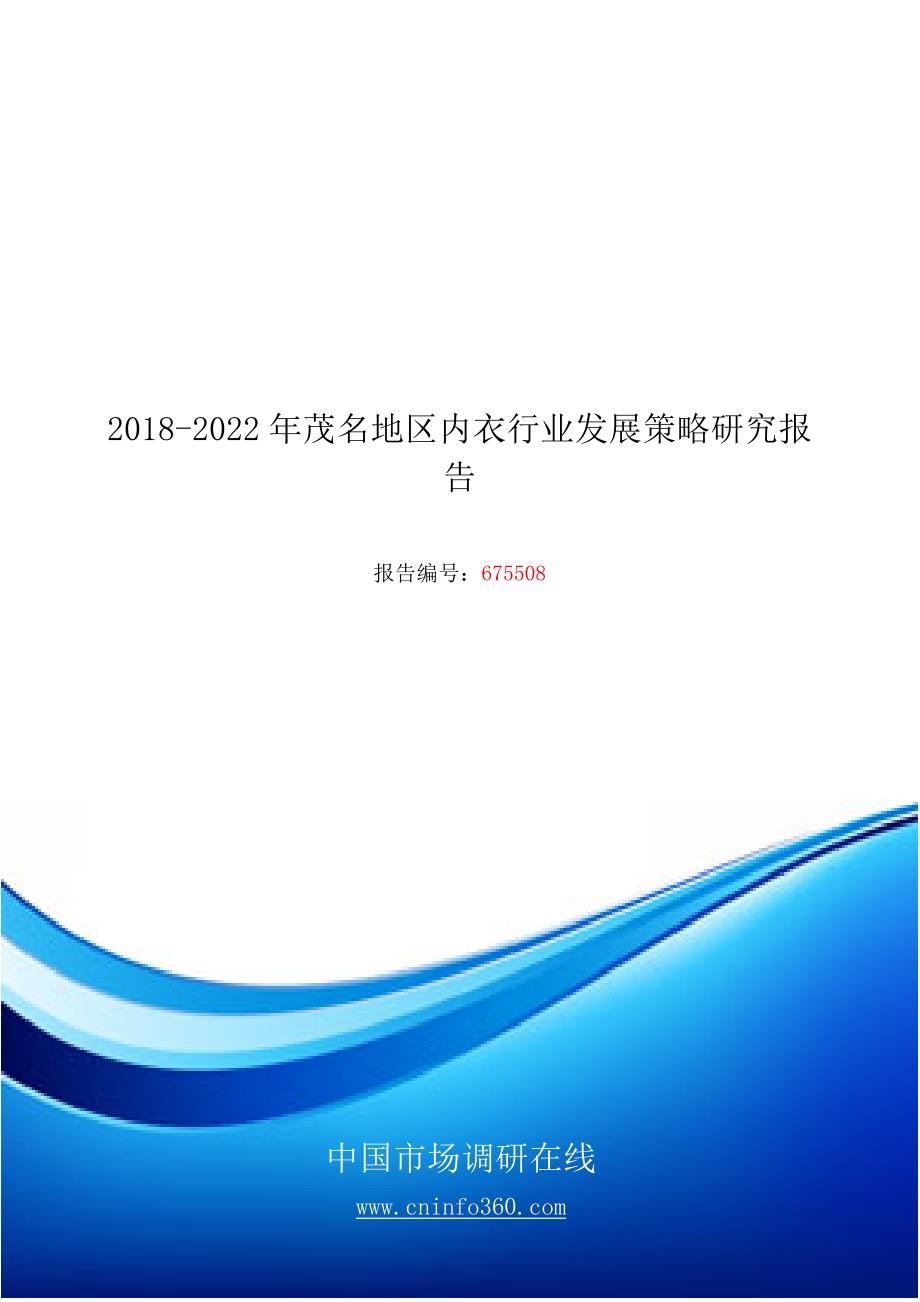 2018-2022年茂名地区内衣行业发展策略研究报告

报告编号：675508

中国市场调研在线

www.cninfo360.com